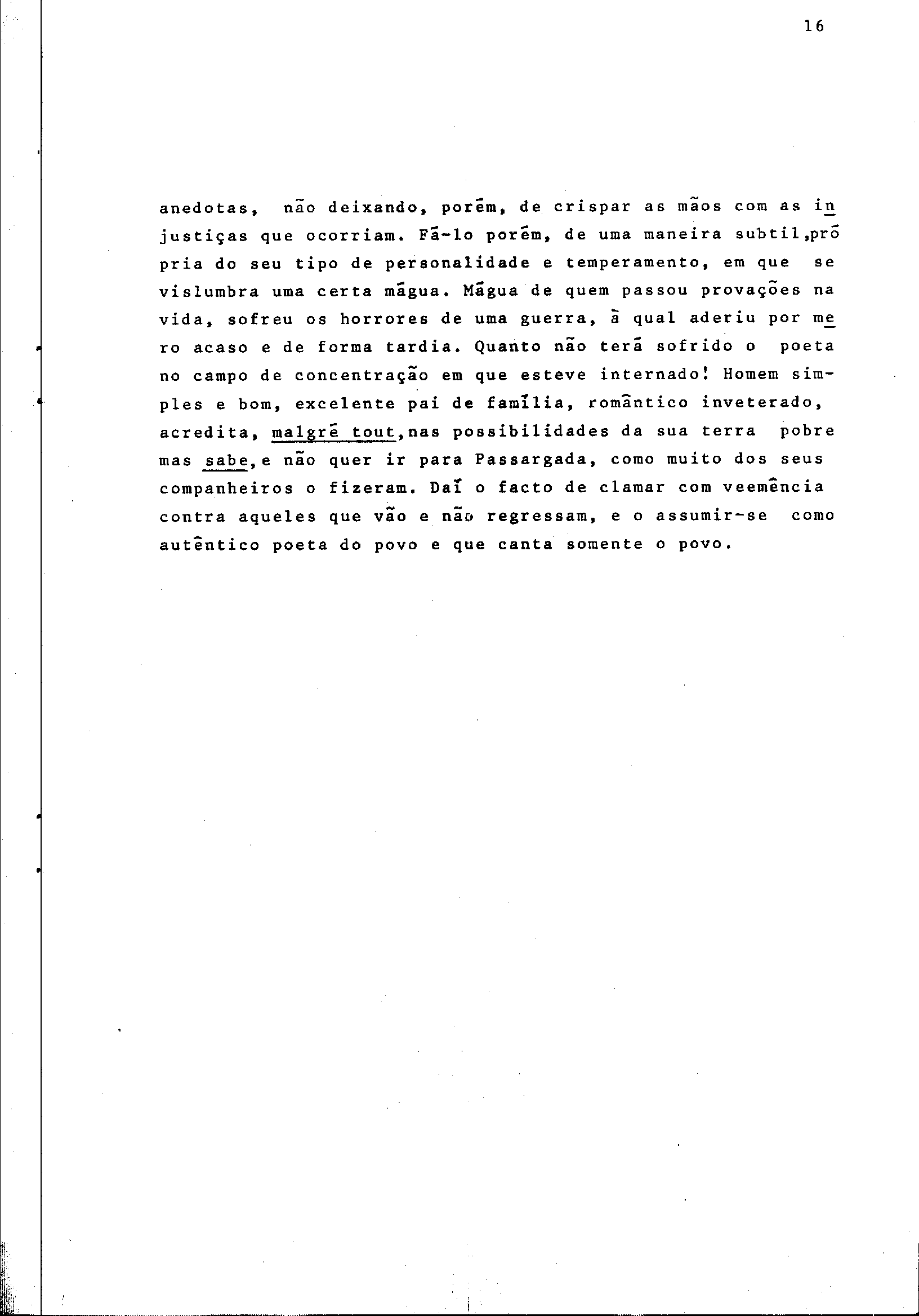 16

anedotas, não deixando, porém, de crispar as mãos com as injustiças que ocorriam. Fá-lo porém, de uma maneira subtil,própria do seu tipo de personalidade e temperamento, em que se vislumbra uma certa mágua. Mágua de quem passou provações na vida, sofreu os horrores de uma guerra, à qual aderiu por mero acaso e de forma tardia. Quanto não terá sofrido o poeta no campo de concentração em que esteve internado! Homem simples e bom, excelente pai de família, romântico inveterado, acredita, malgré tout,nas possibilidades da sua terra pobre mas sabe,e não quer ir para Passargada, como muito dos seus companheiros o fizeram. Daí o facto de clamar com veemência contra aqueles que vão e não regressam, e o assumir-se como autêntico poeta do povo e que canta somente o povo.